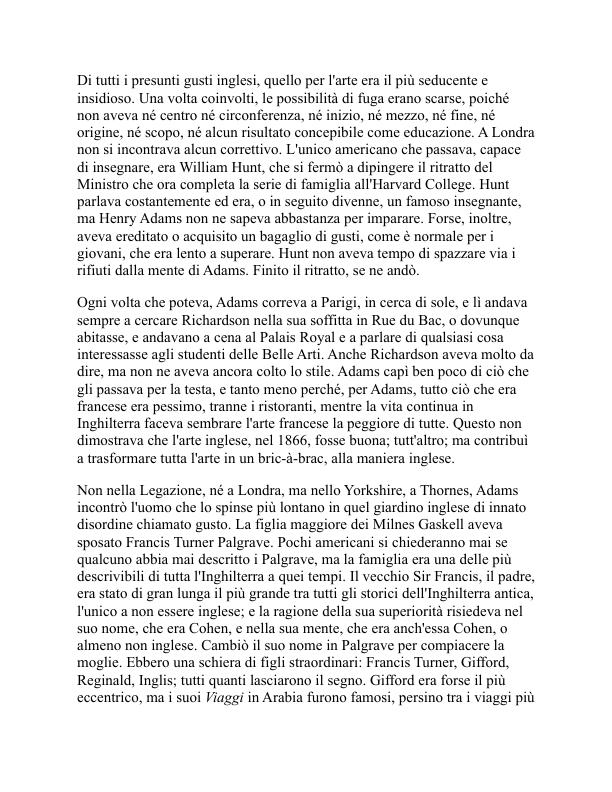 Di tutti i presunti gusti inglesi, quello per l'arte era il più seducente e insidioso. Una volta coinvolti, le possibilità di fuga erano scarse, poiché non aveva né centro né circonferenza, né inizio, né mezzo, né fine, né origine, né scopo, né alcun risultato concepibile come educazione. A Londra non si incontrava alcun correttivo. L'unico americano che passava, capace di insegnare, era William Hunt, che si fermò a dipingere il ritratto del Ministro che ora completa la serie di famiglia all'Harvard College. Hunt parlava costantemente ed era, o in seguito divenne, un famoso insegnante, ma Henry Adams non ne sapeva abbastanza per imparare. Forse, inoltre, aveva ereditato o acquisito un bagaglio di gusti, come è normale per i giovani, che era lento a superare. Hunt non aveva tempo di spazzare via i rifiuti dalla mente di Adams. Finito il ritratto, se ne andò.

Ogni volta che poteva, Adams correva a Parigi, in cerca di sole, e lì andava sempre a cercare Richardson nella sua soffitta in Rue du Bac, o dovunque abitasse, e andavano a cena al Palais Royal e a parlare di qualsiasi cosa interessasse agli studenti delle Belle Arti. Anche Richardson aveva molto da dire, ma non ne aveva ancora colto lo stile. Adams capì ben poco di ciò che gli passava per la testa, e tanto meno perché, per Adams, tutto ciò che era francese era pessimo, tranne i ristoranti, mentre la vita continua in Inghilterra faceva sembrare l'arte francese la peggiore di tutte. Questo non dimostrava che l'arte inglese, nel 1866, fosse buona; tutt'altro; ma contribuì a trasformare tutta l'arte in un bric-à-brac, alla maniera inglese.

Non nella Legazione, né a Londra, ma nello Yorkshire, a Thornes, Adams incontrò l'uomo che lo spinse più lontano in quel giardino inglese di innato disordine chiamato gusto. La figlia maggiore dei Milnes Gaskell aveva sposato Francis Turner Palgrave. Pochi americani si chiederanno mai se qualcuno abbia mai descritto i Palgrave, ma la famiglia era una delle più descrivibili di tutta l'Inghilterra a quei tempi. Il vecchio Sir Francis, il padre, era stato di gran lunga il più grande tra tutti gli storici dell'Inghilterra antica, l'unico a non essere inglese; e la ragione della sua superiorità risiedeva nel suo nome, che era Cohen, e nella sua mente, che era anch'essa Cohen, o almeno non inglese. Cambiò il suo nome in Palgrave per compiacere la moglie. Ebbero una schiera di figli straordinari: Francis Turner, Gifford, Reginald, Inglis; tutti quanti lasciarono il segno. Gifford era forse il più eccentrico, ma i suoi Viaggi in Arabia furono famosi, persino tra i viaggi più